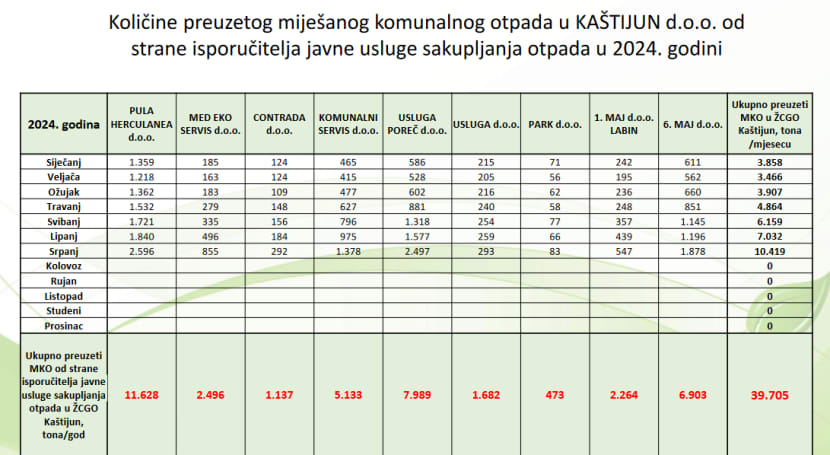 Količine preuzetog miješanog komunalnog otpada u KAŠTIJUN d.o.o. od strane isporučitelja javne usluge sakupljanja otpada u 2024. godini

| 2024. godina | PULA HERCULANEA d.o.o. | MED EKO SERVIS d.o.o. | CONTRADA d.o.o. | KOMUNALNI SERVIS d.o.o. | USLUGA POREČ d.o.o. | USLUGA d.o.o. | PARK d.o.o. | 1. MAJ d.o.o. LABIN | 6. MAJ d.o.o. | Ukupno preuzeti MKO u ŽCGO Kaštijun, tona /mjesecu |
|---|---|---|---|---|---|---|---|---|---|---|
| Siječanj | 1.359 | 185 | 124 | 465 | 586 | 215 | 71 | 242 | 611 | 3.858 |
| Veljača | 1.218 | 163 | 124 | 415 | 528 | 205 | 56 | 195 | 562 | 3.466 |
| Ožujak | 1.362 | 183 | 109 | 477 | 602 | 216 | 62 | 236 | 660 | 3.907 |
| Travanj | 1.532 | 279 | 148 | 627 | 881 | 240 | 58 | 248 | 851 | 4.864 |
| Svibanj | 1.721 | 335 | 156 | 796 | 1.318 | 254 | 77 | 357 | 1.145 | 6.159 |
| Lipanj | 1.840 | 496 | 184 | 975 | 1.577 | 259 | 66 | 439 | 1.196 | 7.032 |
| Srpanj | 2.596 | 855 | 292 | 1.378 | 2.497 | 293 | 83 | 547 | 1.878 | 10.419 |
| Kolovoz | | | | | | | | | | 0 |
| Rujan | | | | | | | | | | 0 |
| Listopad | | | | | | | | | | 0 |
| Studeni | | | | | | | | | | 0 |
| Prosinac | | | | | | | | | | 0 |
| Ukupno preuzeti MKO od strane isporučitelja javne usluge sakupljanja otpada u ŽCGO Kaštijun, tona/god | 11.628 | 2.496 | 1.137 | 5.133 | 7.989 | 1.682 | 473 | 2.264 | 6.903 | 39.705 |